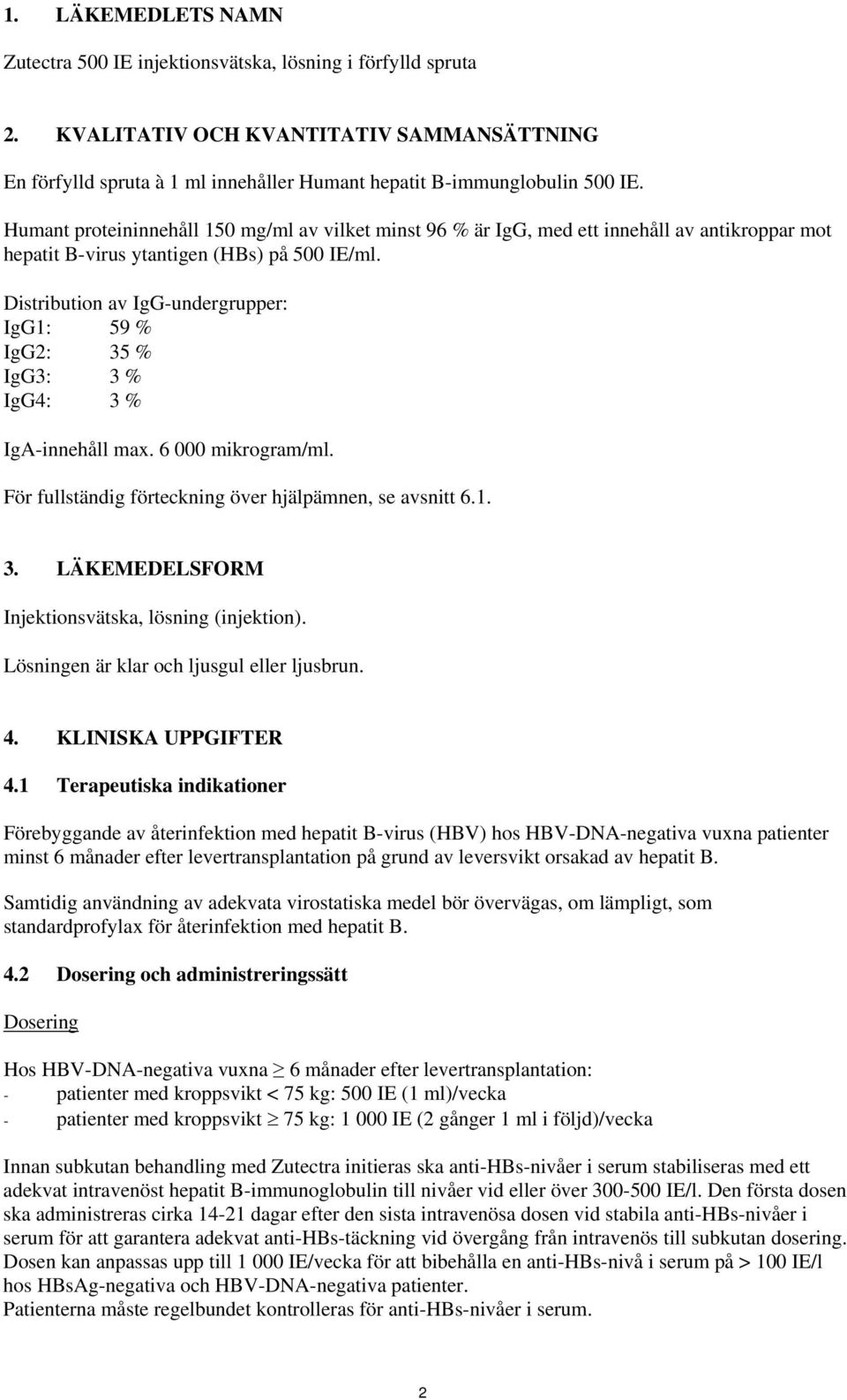 1. LÄKEMEDLETS NAMN

Zutectra 500 IE injektionsvätska, lösning i förfylld spruta

2. KVALITATIV OCH KVANTITATIV SAMMANSÄTTNING

En förfylld spruta à 1 ml innehåller Humant hepatit B-immunglobulin 500 IE.

Humant proteininnehåll 150 mg/ml av vilket minst 96 % är IgG, med ett innehåll av antikroppar mot hepatit B-virus ytantigen (HBs) på 500 IE/ml.

Distribution av IgG-undergrupper:
IgG1: 59 %
IgG2: 35 %
IgG3: 3 %
IgG4: 3 %

IgA-innehåll max. 6 000 mikrogram/ml.

För fullständig förteckning över hjälpämnen, se avsnitt 6.1.

3. LÄKEMEDELSFORM

Injektionsvätska, lösning (injektion).

Lösningen är klar och ljusgul eller ljusbrun.

4. KLINISKA UPPGIFTER

4.1 Terapeutiska indikationer

Förebyggande av återinfektion med hepatit B-virus (HBV) hos HBV-DNA-negativa vuxna patienter minst 6 månader efter levertransplantation på grund av leversvikt orsakad av hepatit B.

Samtidig användning av adekvata virostatiska medel bör övervägas, om lämpligt, som standardprofylax för återinfektion med hepatit B.

4.2 Dosering och administreringssätt

Dosering

Hos HBV-DNA-negativa vuxna $\geq$ 6 månader efter levertransplantation:
- patienter med kroppsvikt < 75 kg: 500 IE (1 ml)/vecka
- patienter med kroppsvikt $\geq$ 75 kg: 1 000 IE (2 gånger 1 ml i följd)/vecka

Innan subkutan behandling med Zutectra initieras ska anti-HBs-nivåer i serum stabiliseras med ett adekvat intravenöst hepatit B-immunoglobulin till nivåer vid eller över 300-500 IE/l. Den första dosen ska administreras cirka 14-21 dagar efter den sista intravenösa dosen vid stabila anti-HBs-nivåer i serum för att garantera adekvat anti-HBs-täckning vid övergång från intravenös till subkutan dosering. Dosen kan anpassas upp till 1 000 IE/vecka för att bibehålla en anti-HBs-nivå i serum på > 100 IE/l hos HBsAg-negativa och HBV-DNA-negativa patienter.
Patienterna måste regelbundet kontrolleras för anti-HBs-nivåer i serum.

2